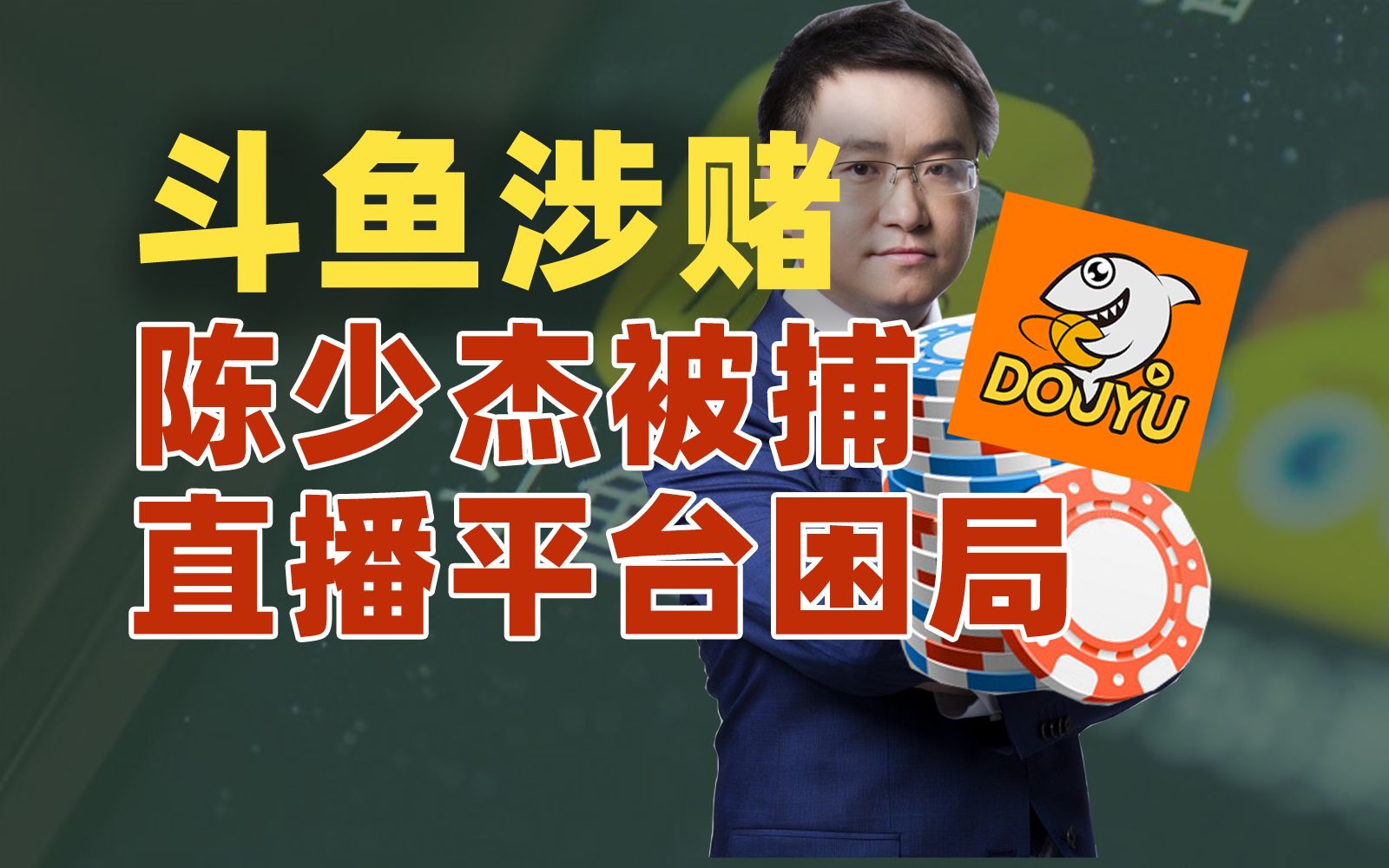 斗鱼涉赌
陈少杰被捕
直播平台困局

DOUYU